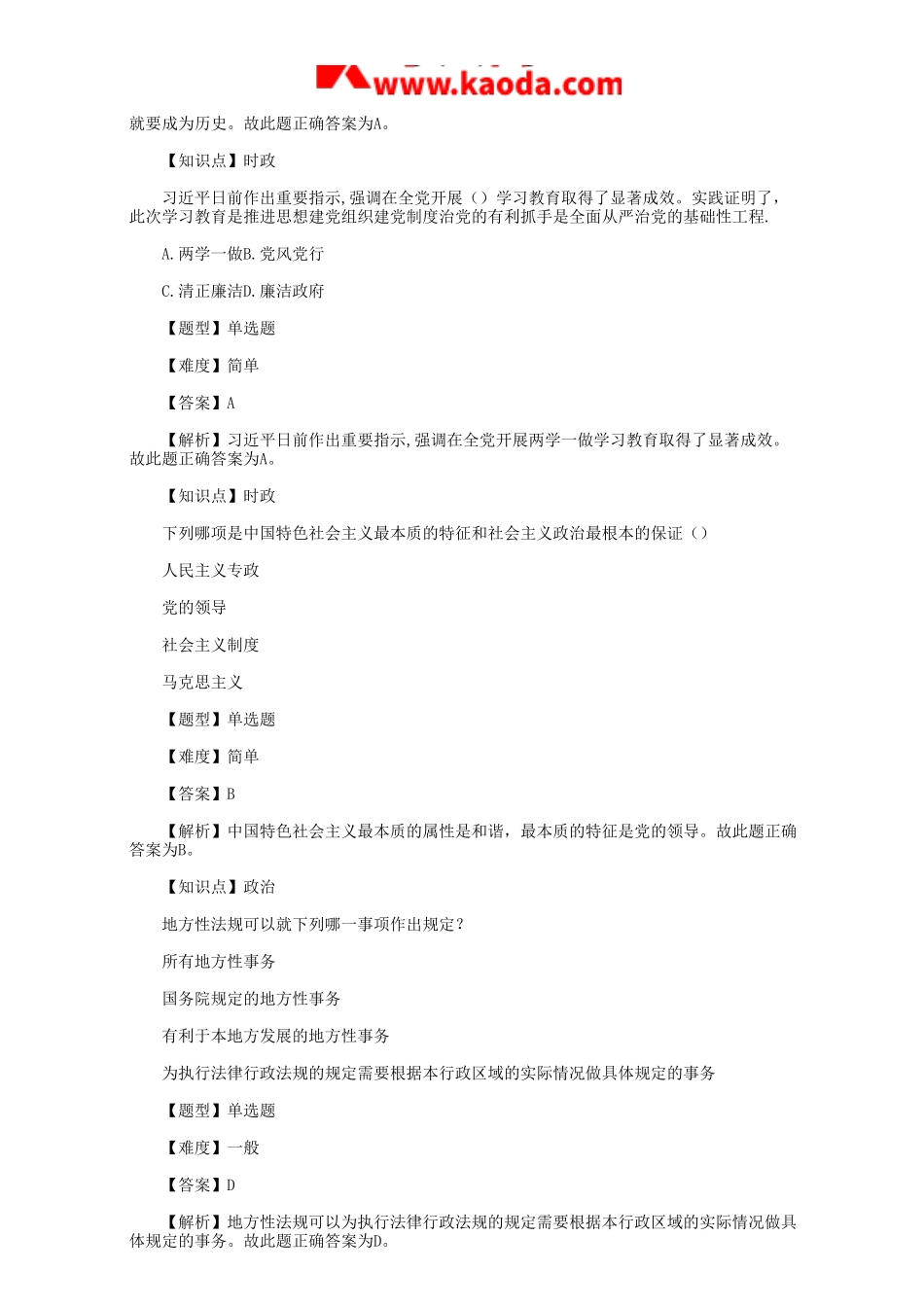 www.kaoda.com

就要成为历史。故此题正确答案为A。

【知识点】时政

习近平日前作出重要指示,强调在全党开展（）学习教育取得了显著成效。实践证明了，此次学习教育是推进思想建党组织建党制度治党的有利抓手是全面从严治党的基础性工程.

A.两学一做B.党风党行

C.清正廉洁D.廉洁政府

【题型】单选题

【难度】简单

【答案】A

【解析】习近平日前作出重要指示,强调在全党开展两学一做学习教育取得了显著成效。故此题正确答案为A。

【知识点】时政

下列哪项是中国特色社会主义最本质的特征和社会主义政治最根本的保证（）

人民主义专政

党的领导

社会主义制度

马克思主义

【题型】单选题

【难度】简单

【答案】B

【解析】中国特色社会主义最本质的属性是和谐，最本质的特征是党的领导。故此题正确答案为B。

【知识点】政治

地方性法规可以就下列哪一事项作出规定？

所有地方性事务

国务院规定的地方性事务

有利于本地方发展的地方性事务

为执行法律行政法规的规定需要根据本行政区域的实际情况做具体规定的事务

【题型】单选题

【难度】一般

【答案】D

【解析】地方性法规可以为执行法律行政法规的规定需要根据本行政区域的实际情况做具体规定的事务。故此题正确答案为D。